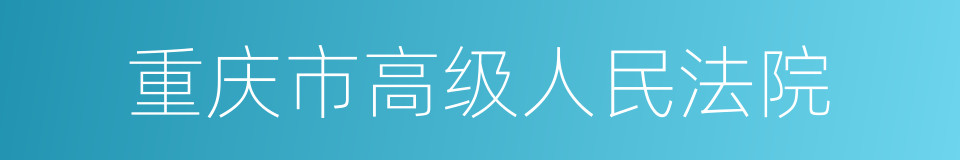 重庆市高级人民法院